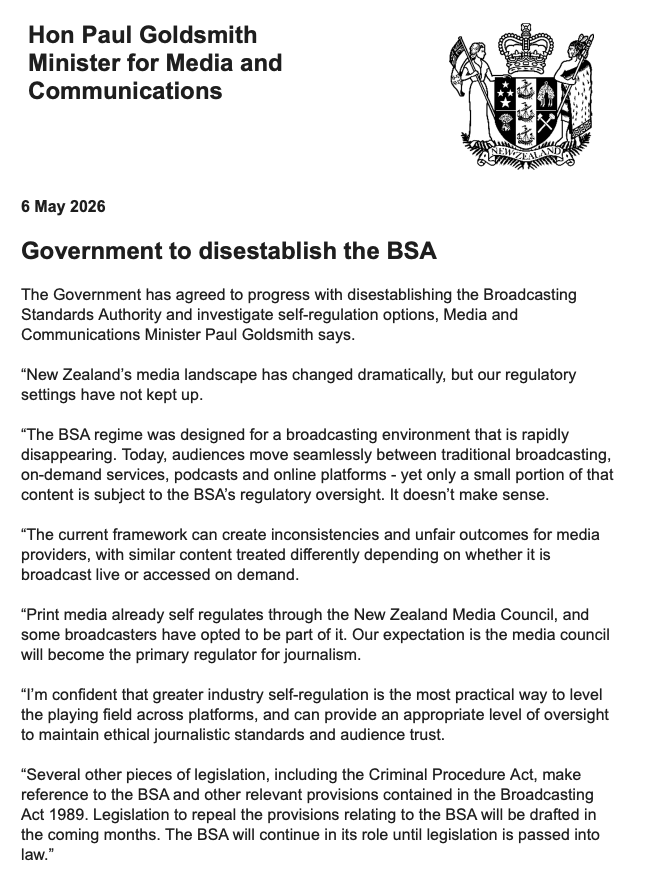 Hon Paul Goldsmith
Minister for Media and Communications

NEW ZEALAND

6 May 2026

Government to disestablish the BSA

The Government has agreed to progress with disestablishing the Broadcasting Standards Authority and investigate self-regulation options, Media and Communications Minister Paul Goldsmith says.

“New Zealand’s media landscape has changed dramatically, but our regulatory settings have not kept up.

“The BSA regime was designed for a broadcasting environment that is rapidly disappearing. Today, audiences move seamlessly between traditional broadcasting, on-demand services, podcasts and online platforms - yet only a small portion of that content is subject to the BSA’s regulatory oversight. It doesn’t make sense.

“The current framework can create inconsistencies and unfair outcomes for media providers, with similar content treated differently depending on whether it is broadcast live or accessed on demand.

“Print media already self regulates through the New Zealand Media Council, and some broadcasters have opted to be part of it. Our expectation is the media council will become the primary regulator for journalism.

“I’m confident that greater industry self-regulation is the most practical way to level the playing field across platforms, and can provide an appropriate level of oversight to maintain ethical journalistic standards and audience trust.

“Several other pieces of legislation, including the Criminal Procedure Act, make reference to the BSA and other relevant provisions contained in the Broadcasting Act 1989. Legislation to repeal the provisions relating to the BSA will be drafted in the coming months. The BSA will continue in its role until legislation is passed into law.”